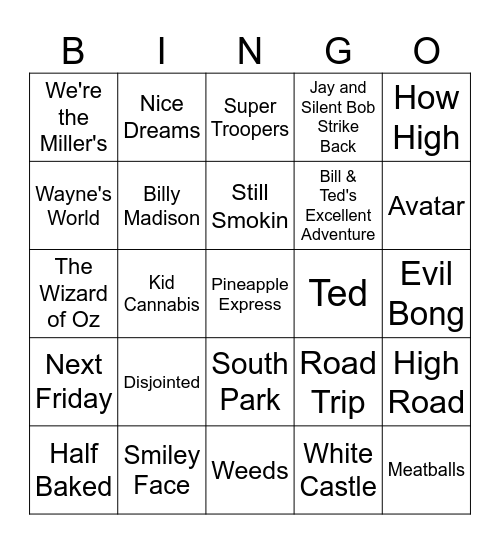 | B | I | N | G | O |
|---|---|---|---|---|
| We're the Miller's | Nice Dreams | Super Troopers | Jay and Silent Bob Strike Back | How High |
| Wayne's World | Billy Madison | Still Smokin | Bill & Ted's Excellent Adventure | Avatar |
| The Wizard of Oz | Kid Cannabis | Pineapple Express | Ted | Evil Bong |
| Next Friday | Disjointed | South Park | Road Trip | High Road |
| Half Baked | Smiley Face | Weeds | White Castle | Meatballs |